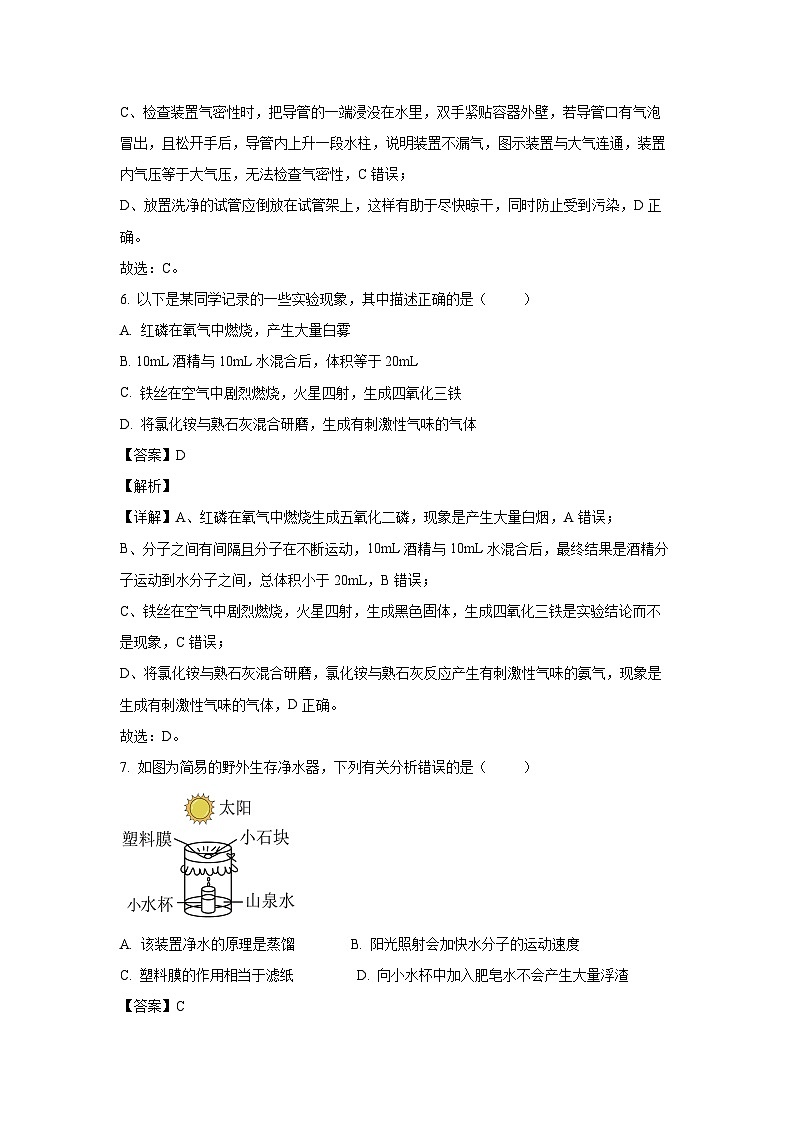 C、检查装置气密性时，把导管的一端浸没在水里，双手紧贴容器外壁，若导管口有气泡冒出，且松开手后，导管内上升一段水柱，说明装置不漏气，图示装置与大气连通，装置内气压等于大气压，无法检查气密性，C 错误；

D、放置洗净的试管应倒放在试管架上，这样有助于尽快晾干，同时防止受到污染，D 正确。

故选：C。

6. 以下是某同学记录的一些实验现象，其中描述正确的是（　　）

A. 红磷在氧气中燃烧，产生大量白雾

B. 10mL 酒精与 10mL 水混合后，体积等于 20mL

C. 铁丝在空气中剧烈燃烧，火星四射，生成四氧化三铁

D. 将氯化铵与熟石灰混合研磨，生成有刺激性气味的气体

【答案】D

【解析】

【详解】A、红磷在氧气中燃烧生成五氧化二磷，现象是产生大量白烟，A 错误；

B、分子之间有间隔且分子在不断运动，10mL 酒精与 10mL 水混合后，最终结果是酒精分子运动到水分子之间，总体积小于 20mL，B 错误；

C、铁丝在空气中剧烈燃烧，火星四射，生成黑色固体，生成四氧化三铁是实验结论而不是现象，C 错误；

D、将氯化铵与熟石灰混合研磨，氯化铵与熟石灰反应产生有刺激性气味的氨气，现象是生成有刺激性气味的气体，D 正确。

故选：D。

7. 如图为简易的野外生存净水器，下列有关分析错误的是（　　）

太阳
塑料膜
小石块
小水杯
山泉水

A. 该装置净水的原理是蒸馏　　B. 阳光照射会加快水分子的运动速度

C. 塑料膜的作用相当于滤纸　　D. 向小水杯中加入肥皂水不会产生大量浮渣

【答案】C